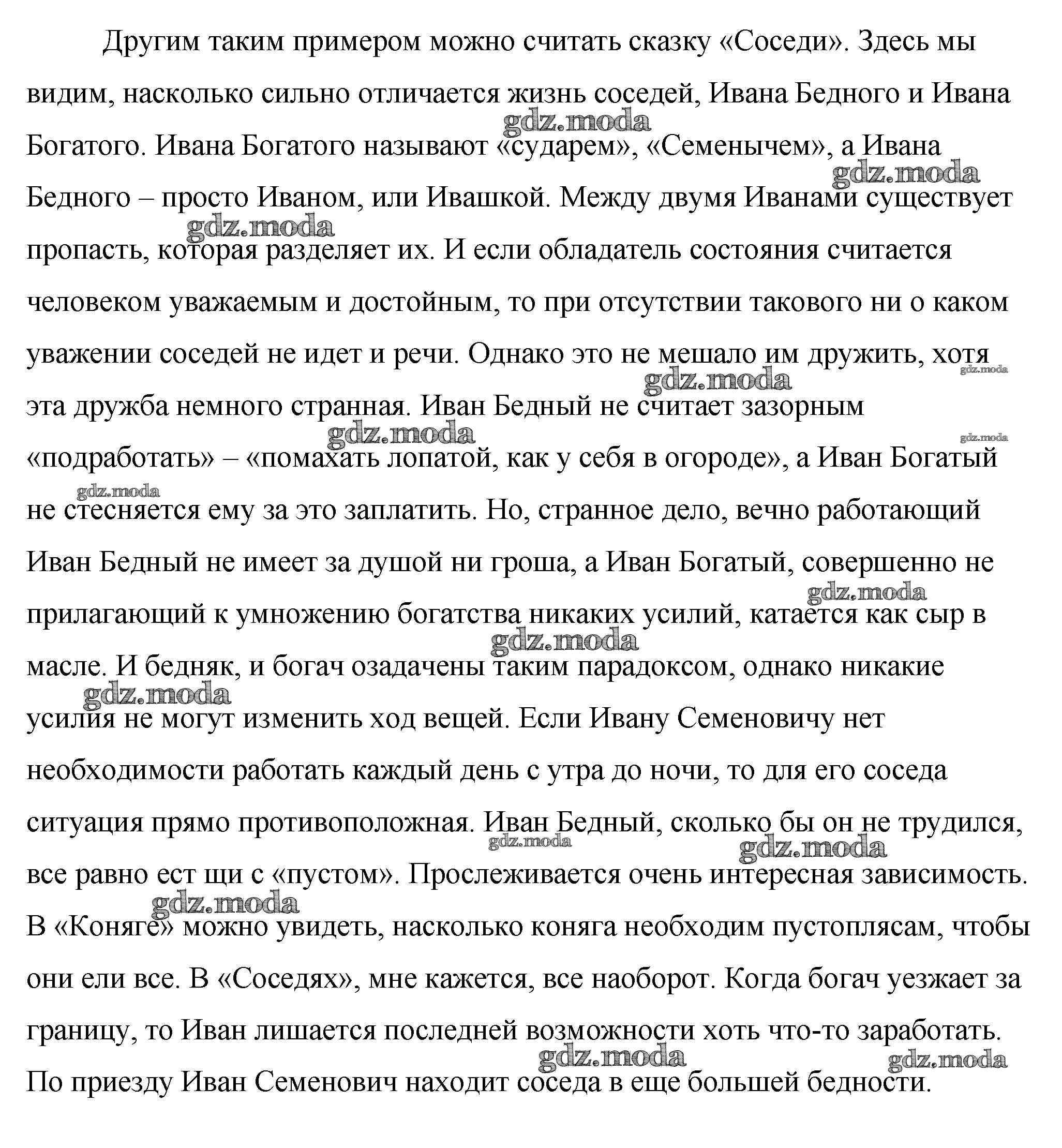 Другим таким примером можно считать сказку «Соседи». Здесь мы видим, насколько сильно отличается жизнь соседей, Ивана Бедного и Ивана Богатого. Ивана Богатого называют «сударем», «Семенычем», а Ивана Бедного – просто Иваном, или Ивашкой. Между двумя Иванами существует пропасть, которая разделяет их. И если обладатель состояния считается человеком уважаемым и достойным, то при отсутствии такового ни о каком уважении соседей не идет и речи. Однако это не мешало им дружить, хотя эта дружба немного странная. Иван Бедный не считает зазорным «подработать» – «помахать лопатой, как у себя в огороде», а Иван Богатый не стесняется ему за это заплатить. Но, странное дело, вечно работающий Иван Бедный не имеет за душой ни гроша, а Иван Богатый, совершенно не прилагающий к умножению богатства никаких усилий, катается как сыр в масле. И бедняк, и богач озадачены таким парадоксом, однако никакие усилия не могут изменить ход вещей. Если Ивану Семеновичу нет необходимости работать каждый день с утра до ночи, то для его соседа ситуация прямо противоположная. Иван Бедный, сколько бы он не трудился, все равно ест щи с «пустом». Прослеживается очень интересная зависимость. В «Коняге» можно увидеть, насколько коняга необходим пустоплясам, чтобы они ели все. В «Соседях», мне кажется, все наоборот. Когда богач уезжает за границу, то Иван лишается последней возможности хоть что-то заработать. По приезду Иван Семенович находит соседа в еще большей бедности.

gdz.moda gdz.moda gdz.moda gdz.moda gdz.moda gdz.moda gdz.moda gdz.moda gdz.moda gdz.moda gdz.moda gdz.moda gdz.moda gdz.moda gdz.moda gdz.moda